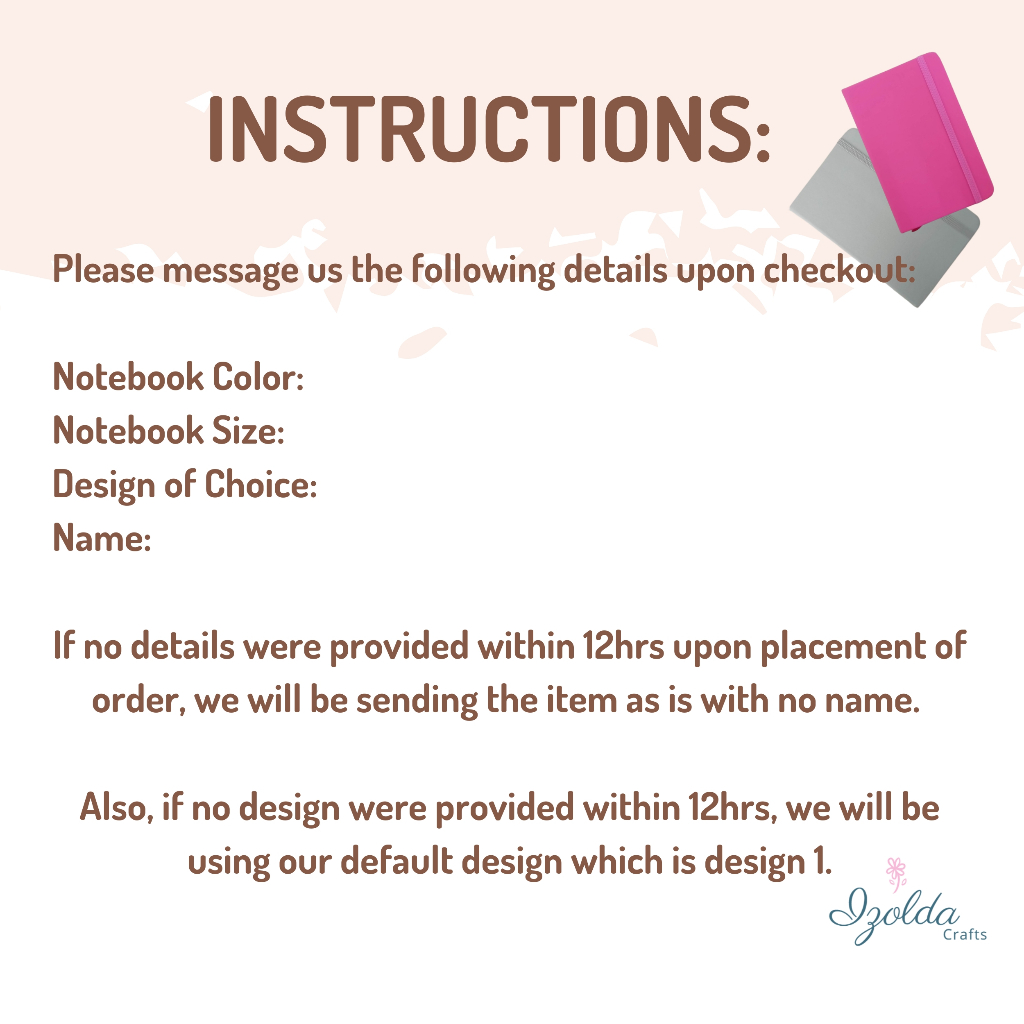 INSTRUCTIONS:

Please message us the following details upon checkout:

Notebook Color:
Notebook Size:
Design of Choice:
Name:

If no details were provided within 12hrs upon placement of order, we will be sending the item as is with no name.

Also, if no design were provided within 12hrs, we will be using our default design which is design 1.

Izolda
Crafts